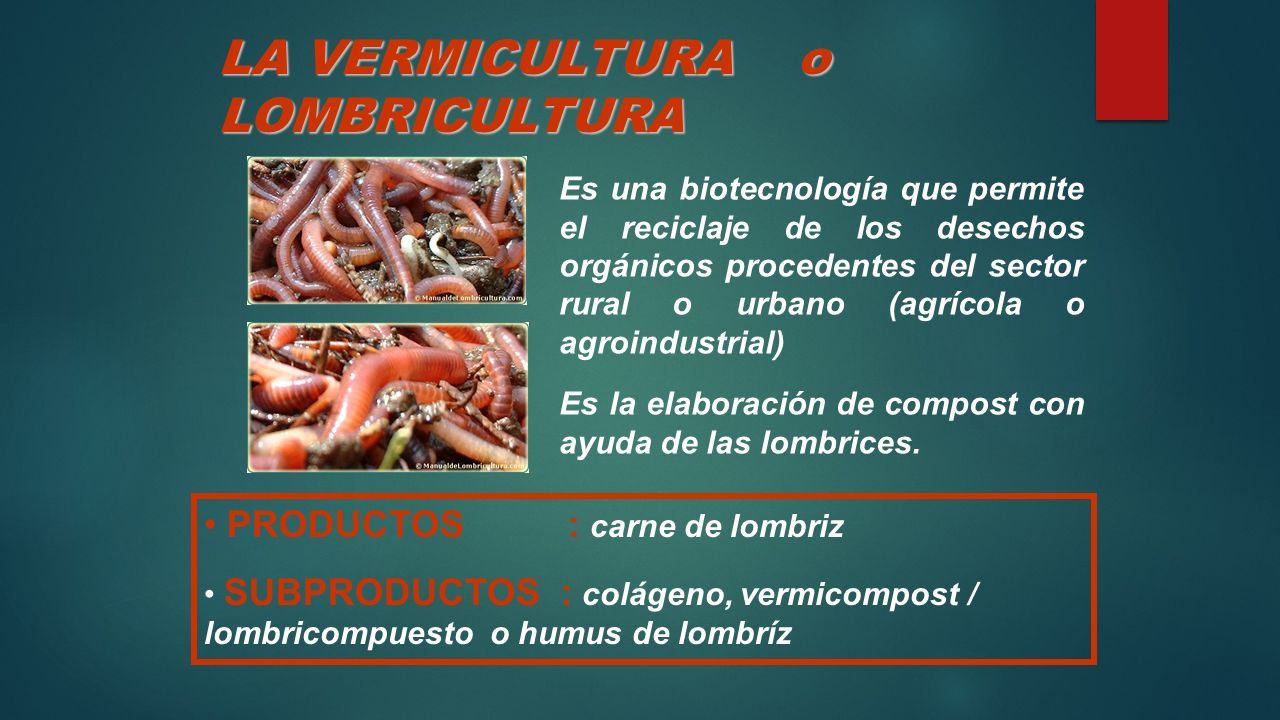 LA VERMICULTURA o LOMBRICULTURA

© ManualdeLombricultura.com

© ManualdeLombricultura.com

Es una biotecnología que permite el reciclaje de los desechos orgánicos procedentes del sector rural o urbano (agrícola o agroindustrial)

Es la elaboración de compost con ayuda de las lombrices.

• PRODUCTOS : carne de lombriz

• SUBPRODUCTOS : colágeno, vermicompost / lombricompuesto o humus de lombríz